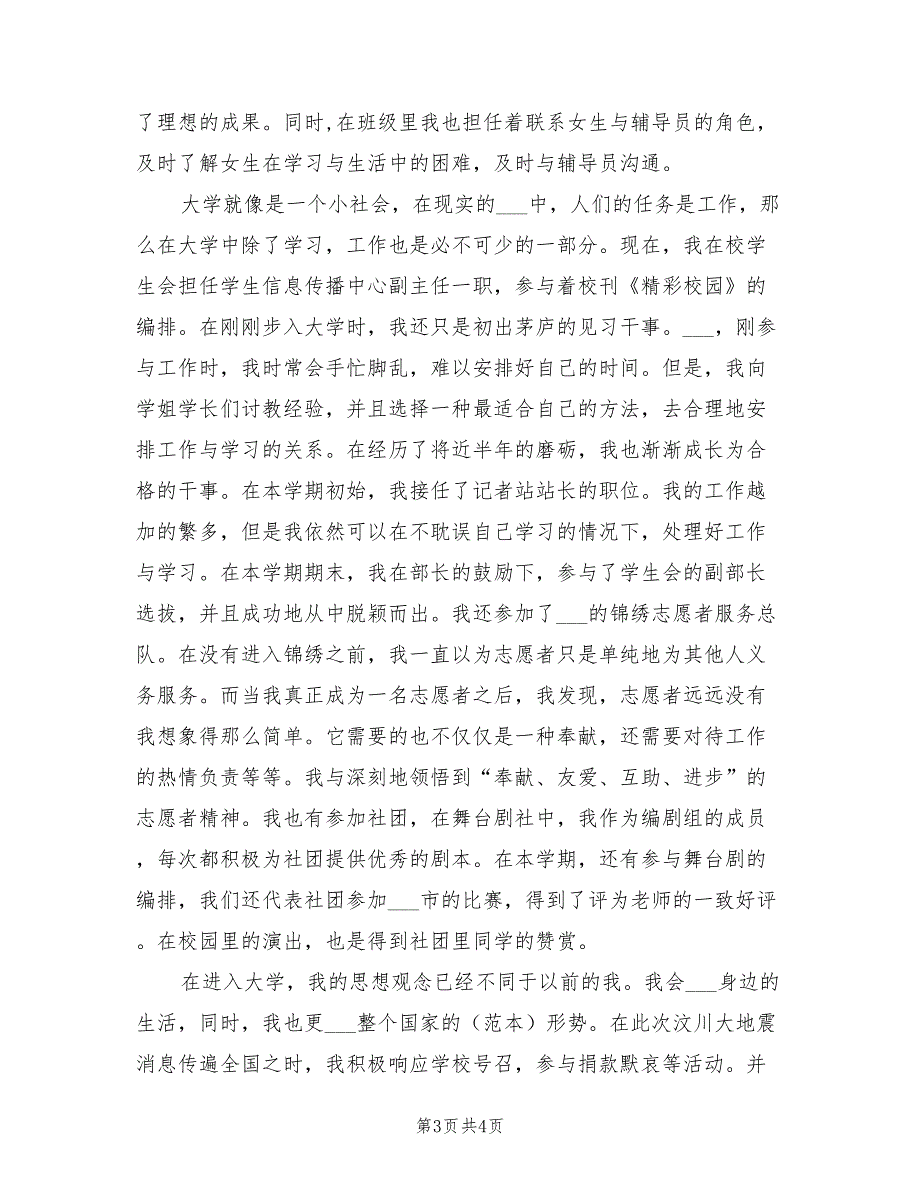 了理想的成果。同时,在班级里我也担任着联系女生与辅导员的角色，及时了解女生在学习与生活中的困难，及时与辅导员沟通。

大学就像是一个小社会，在现实的___中，人们的任务是工作，那么在大学中除了学习，工作也是必不可少的一部分。现在，我在校学生会担任学生信息传播中心副主任一职，参与着校刊《精彩校园》的编排。在刚刚步入大学时，我还只是初出茅庐的见习干事。___，刚参与工作时，我时常会手忙脚乱，难以安排好自己的时间。但是，我向学姐学长们讨教经验，并且选择一种最适合自己的方法，去合理地安排工作与学习的关系。在经历了将近半年的磨砺，我也渐渐成长为合格的干事。在本学期初始，我接任了记者站站长的职位。我的工作越加的繁多，但是我依然可以在不耽误自己学习的情况下，处理好工作与学习。在本学期期末，我在部长的鼓励下，参与了学生会的副部长选拔，并且成功地从中脱颖而出。我还参加了___的锦绣志愿者服务总队。在没有进入锦绣之前，我一直以为志愿者只是单纯地为其他人义务服务。而当我真正成为一名志愿者之后，我发现，志愿者远远没有我想象得那么简单。它需要的也不仅仅是一种奉献，还需要对待工作的热情负责等等。我与深刻地领悟到“奉献、友爱、互助、进步”的志愿者精神。我也有参加社团，在舞台剧社中，我作为编剧组的成员，每次都积极为社团提供优秀的剧本。在本学期，还有参与舞台剧的编排，我们还代表社团参加___市的比赛，得到了评为老师的一致好评。在校园里的演出，也是得到社团里同学的赞赏。

在进入大学，我的思想观念已经不同于以前的我。我会___身边的生活，同时，我也更___整个国家的（范本）形势。在此次汶川大地震消息传遍全国之时，我积极响应学校号召，参与捐款默哀等活动。并

第3页 共4页